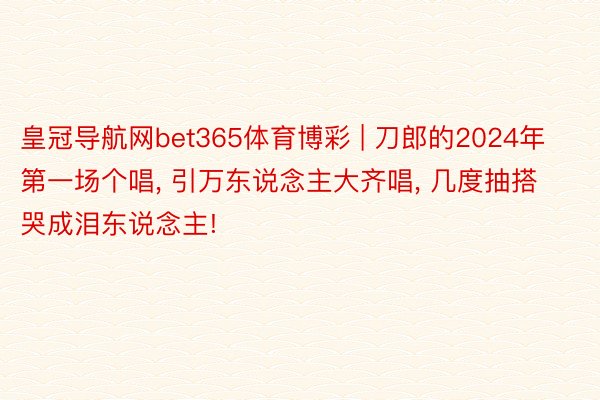 皇冠导航网bet365体育博彩 | 刀郎的2024年第一场个唱, 引万东说念主大齐唱, 几度抽搭哭成泪东说念主!